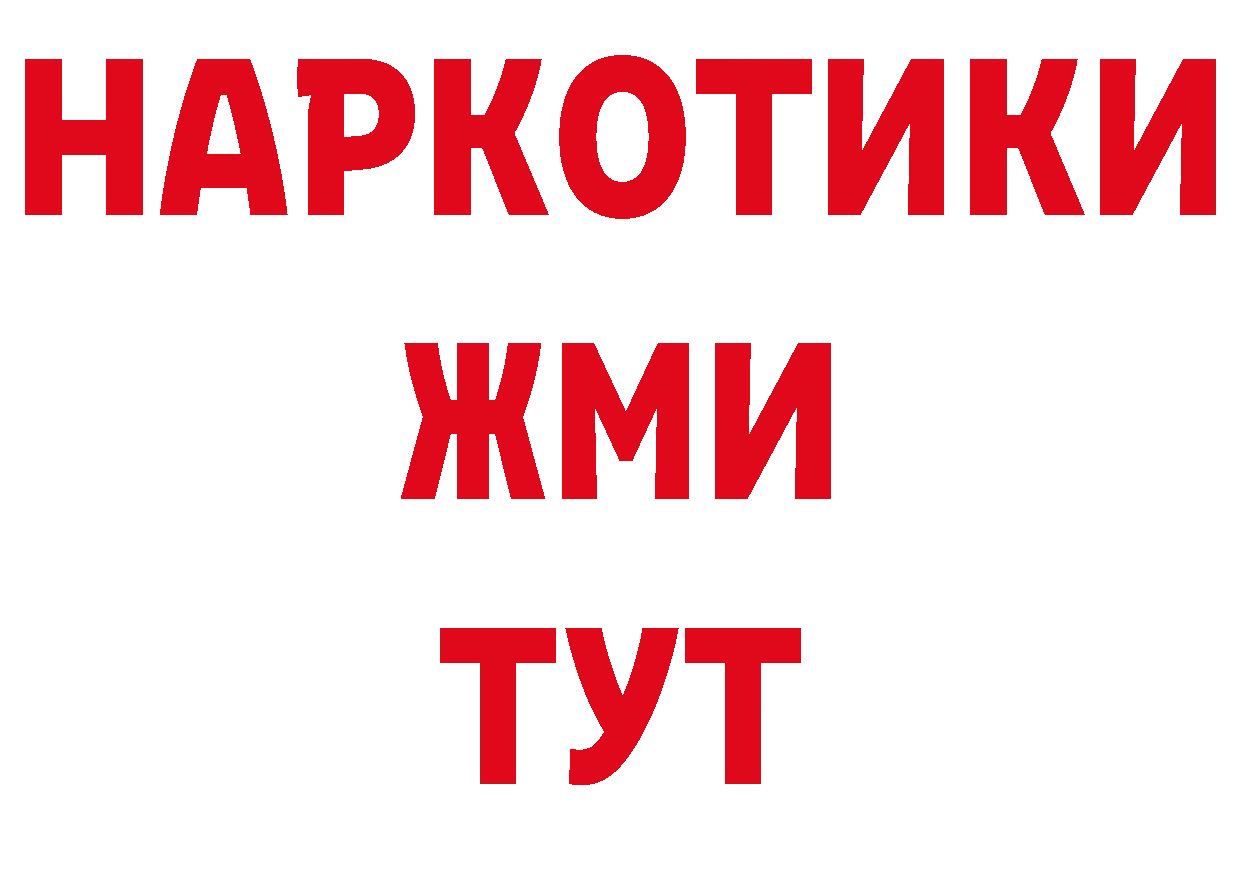 НАРКОТИКИ
ЖМИ
ТУТ